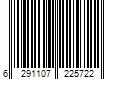 6 291107 225722